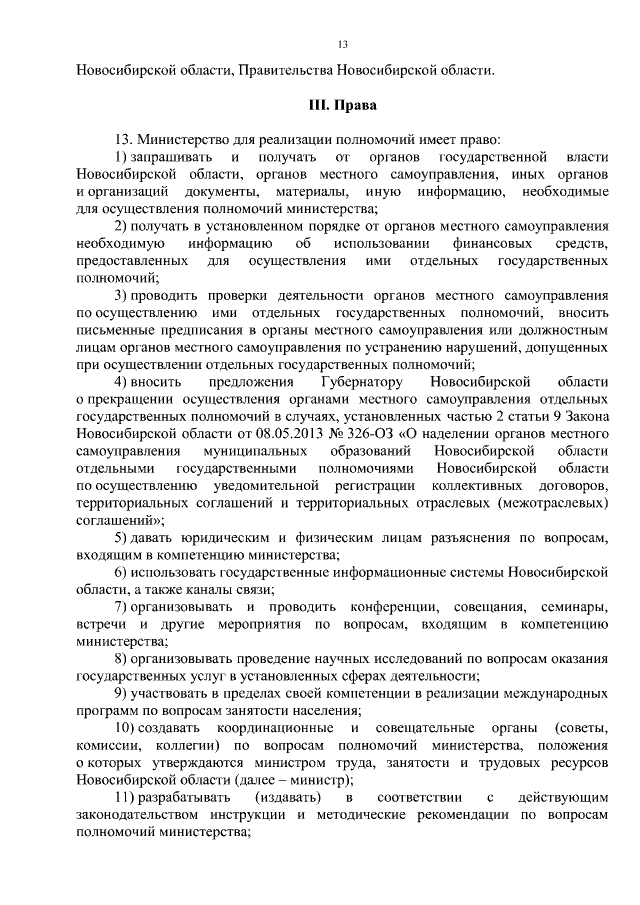 13

Новосибирской области, Правительства Новосибирской области.

III. Права

13. Министерство для реализации полномочий имеет право:

1) запрашивать и получать от органов государственной власти Новосибирской области, органов местного самоуправления, иных органов и организаций документы, материалы, иную информацию, необходимые для осуществления полномочий министерства;

2) получать в установленном порядке от органов местного самоуправления необходимую информацию об использовании финансовых средств, предоставленных для осуществления ими отдельных государственных полномочий;

3) проводить проверки деятельности органов местного самоуправления по осуществлению ими отдельных государственных полномочий, вносить письменные предписания в органы местного самоуправления или должностным лицам органов местного самоуправления по устранению нарушений, допущенных при осуществлении отдельных государственных полномочий;

4) вносить предложения Губернатору Новосибирской области о прекращении осуществления органами местного самоуправления отдельных государственных полномочий в случаях, установленных частью 2 статьи 9 Закона Новосибирской области от 08.05.2013 № 326-ОЗ «О наделении органов местного самоуправления муниципальных образований Новосибирской области отдельными государственными полномочиями Новосибирской области по осуществлению уведомительной регистрации коллективных договоров, территориальных соглашений и территориальных отраслевых (межотраслевых) соглашений»;

5) давать юридическим и физическим лицам разъяснения по вопросам, входящим в компетенцию министерства;

6) использовать государственные информационные системы Новосибирской области, а также каналы связи;

7) организовывать и проводить конференции, совещания, семинары, встречи и другие мероприятия по вопросам, входящим в компетенцию министерства;

8) организовывать проведение научных исследований по вопросам оказания государственных услуг в установленных сферах деятельности;

9) участвовать в пределах своей компетенции в реализации международных программ по вопросам занятости населения;

10) создавать координационные и совещательные органы (советы, комиссии, коллегии) по вопросам полномочий министерства, положения о которых утверждаются министром труда, занятости и трудовых ресурсов Новосибирской области (далее – министр);

11) разрабатывать (издавать) в соответствии с действующим законодательством инструкции и методические рекомендации по вопросам полномочий министерства;